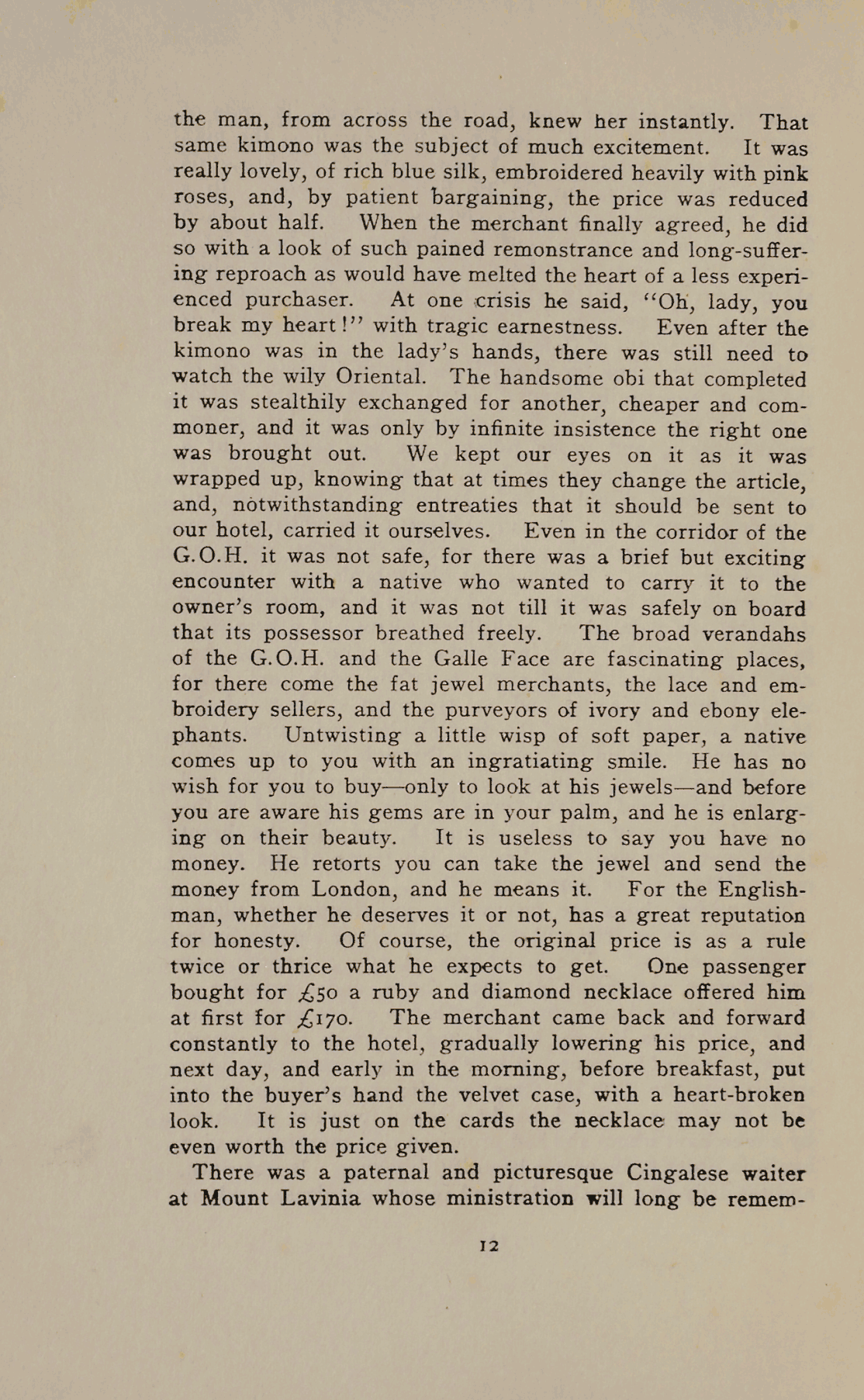 the man, from across the road, knew her instantly. That same kimono was the subject of much excitement. It was really lovely, of rich blue silk, embroidered heavily with pink roses, and, by patient bargaining, the price was reduced by about half. When the merchant finally agreed, he did so with a look of such pained remonstrance and long-suffering reproach as would have melted the heart of a less experienced purchaser. At one crisis he said, "Oh, lady, you break my heart!" with tragic earnestness. Even after the kimono was in the lady's hands, there was still need to watch the wily Oriental. The handsome obi that completed it was stealthily exchanged for another, cheaper and commoner, and it was only by infinite insistence the right one was brought out. We kept our eyes on it as it was wrapped up, knowing that at times they change the article, and, notwithstanding entreaties that it should be sent to our hotel, carried it ourselves. Even in the corridor of the G.O.H. it was not safe, for there was a brief but exciting encounter with a native who wanted to carry it to the owner's room, and it was not till it was safely on board that its possessor breathed freely. The broad verandahs of the G.O.H. and the Galle Face are fascinating places, for there come the fat jewel merchants, the lace and embroidery sellers, and the purveyors of ivory and ebony elephants. Untwisting a little wisp of soft paper, a native comes up to you with an ingratiating smile. He has no wish for you to buy—only to look at his jewels—and before you are aware his gems are in your palm, and he is enlarging on their beauty. It is useless to say you have no money. He retorts you can take the jewel and send the money from London, and he means it. For the Englishman, whether he deserves it or not, has a great reputation for honesty. Of course, the original price is as a rule twice or thrice what he expects to get. One passenger bought for £50 a ruby and diamond necklace offered him at first for £170. The merchant came back and forward constantly to the hotel, gradually lowering his price, and next day, and early in the morning, before breakfast, put into the buyer's hand the velvet case, with a heart-broken look. It is just on the cards the necklace may not be even worth the price given.

There was a paternal and picturesque Cingalese waiter at Mount Lavinia whose ministration will long be remem-

12